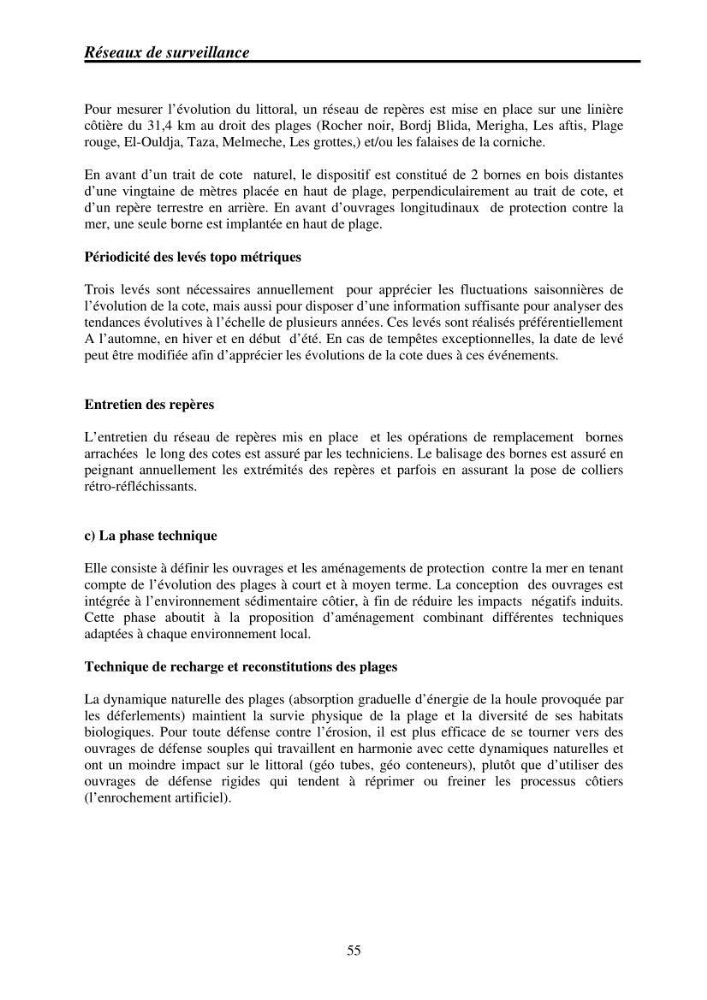 Réseaux de surveillance

Pour mesurer l'évolution du littoral, un réseau de repères est mise en place sur une linière côtière du 31,4 km au droit des plages (Rocher noir, Bordj Blida, Merigha, Les aftis, Plage rouge, El-Ouldja, Taza, Melmeche, Les grottes,) et/ou les falaises de la corniche.

En avant d'un trait de cote naturel, le dispositif est constitué de 2 bornes en bois distantes d'une vingtaine de mètres placée en haut de plage, perpendiculairement au trait de cote, et d'un repère terrestre en arrière. En avant d'ouvrages longitudinaux de protection contre la mer, une seule borne est implantée en haut de plage.

Périodicité des levés topo métriques

Trois levés sont nécessaires annuellement pour apprécier les fluctuations saisonnières de l'évolution de la cote, mais aussi pour disposer d'une information suffisante pour analyser des tendances évolutives à l'échelle de plusieurs années. Ces levés sont réalisés préférentiellement A l'automne, en hiver et en début d'été. En cas de tempêtes exceptionnelles, la date de levé peut être modifiée afin d'apprécier les évolutions de la cote dues à ces événements.

Entretien des repères

L'entretien du réseau de repères mis en place et les opérations de remplacement bornes arrachées le long des cotes est assuré par les techniciens. Le balisage des bornes est assuré en peignant annuellement les extrémités des repères et parfois en assurant la pose de colliers rétro-réfléchissants.

c) La phase technique

Elle consiste à définir les ouvrages et les aménagements de protection contre la mer en tenant compte de l'évolution des plages à court et à moyen terme. La conception des ouvrages est intégrée à l'environnement sédimentaire côtier, à fin de réduire les impacts négatifs induits. Cette phase aboutit à la proposition d'aménagement combinant différentes techniques adaptées à chaque environnement local.

Technique de recharge et reconstitutions des plages

La dynamique naturelle des plages (absorption graduelle d'énergie de la houle provoquée par les déferlements) maintient la survie physique de la plage et la diversité de ses habitats biologiques. Pour toute défense contre l'érosion, il est plus efficace de se tourner vers des ouvrages de défense souples qui travaillent en harmonie avec cette dynamiques naturelles et ont un moindre impact sur le littoral (géo tubes, géo conteneurs), plutôt que d'utiliser des ouvrages de défense rigides qui tendent à réprimer ou freiner les processus côtiers (l'enrochement artificiel).

55